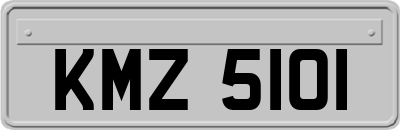 KMZ 5101